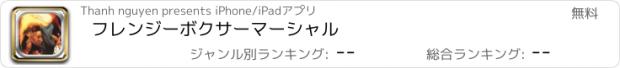 Thanh nguyen presents iPhone/iPadアプリ
無料
フレンジーボクサーマーシャル
ジャンル別ランキング: --
総合ランキング: --